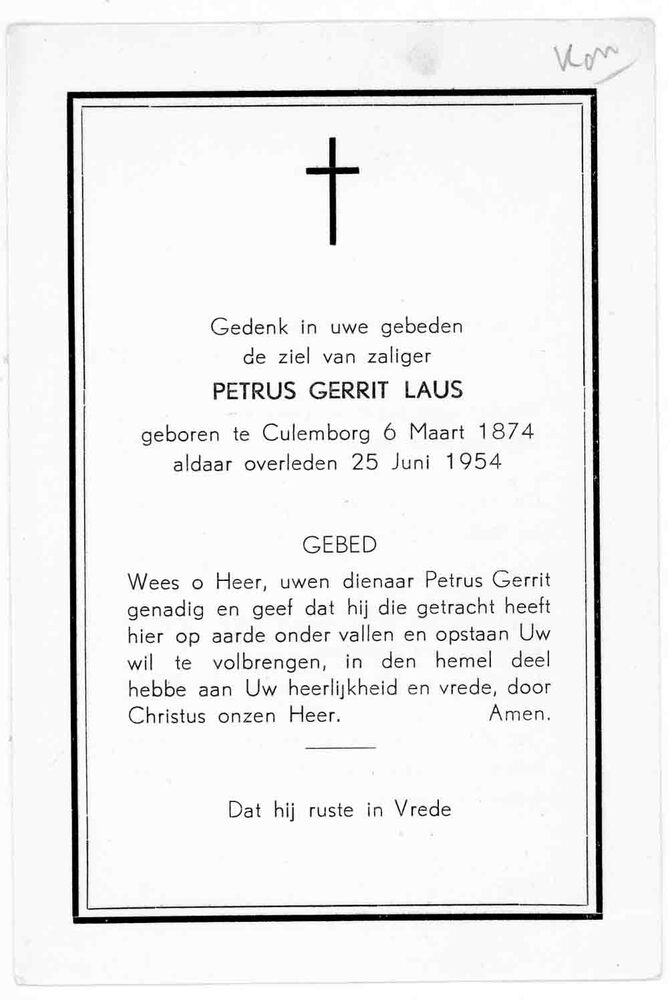 Kon

Gedenk in uwe gebeden
de ziel van zaliger
PETRUS GERRIT LAUS
geboren te Culemborg 6 Maart 1874
aldaar overleden 25 Juni 1954

GEBED

Wees o Heer, uwen dienaar Petrus Gerrit genadig en geef dat hij die getracht heeft hier op aarde onder vallen en opstaan Uw wil te volbrengen, in den hemel deel hebbe aan Uw heerlijkheid en vrede, door Christus onzen Heer. Amen.

Dat hij ruste in Vrede